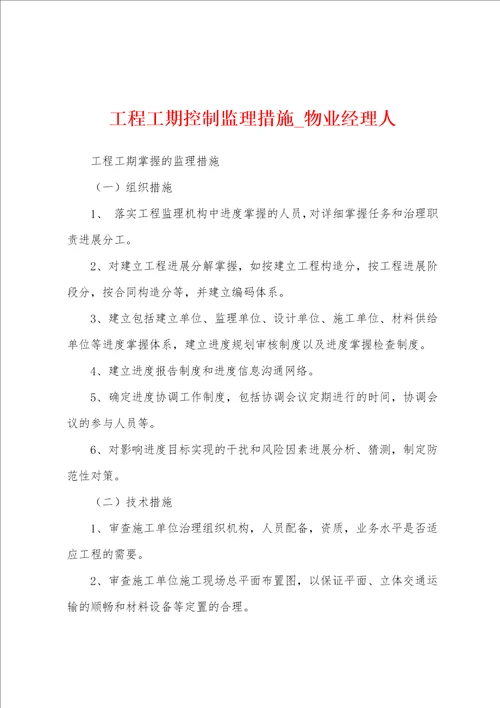 工程工期控制监理措施_物业经理人

工程工期掌握的监理措施

（一）组织措施

1、 落实工程监理机构中进度掌握的人员，对详细掌握任务和治理职责进展分工。

2、对建立工程进展分解掌握，如按建立工程构造分，按工程进展阶段分，按合同构造分等，并建立编码体系。

3、建立包括建立单位、监理单位、设计单位、施工单位、材料供给单位等进度掌握体系，建立进度规划审核制度以及进度掌握检查制度。

4、建立进度报告制度和进度信息沟通网络。

5、确定进度协调工作制度，包括协调会议定期进行的时间，协调会议的参与人员等。

6、对影响进度目标实现的干扰和风险因素进展分析、猜测，制定防范性对策。

（二）技术措施

1、审查施工单位治理组织机构，人员配备，资质，业务水平是否适应工程的需要。

2、审查施工单位施工现场总平面布置图，以保证平面、立体交通运输的顺畅和材料设备等定置的合理。